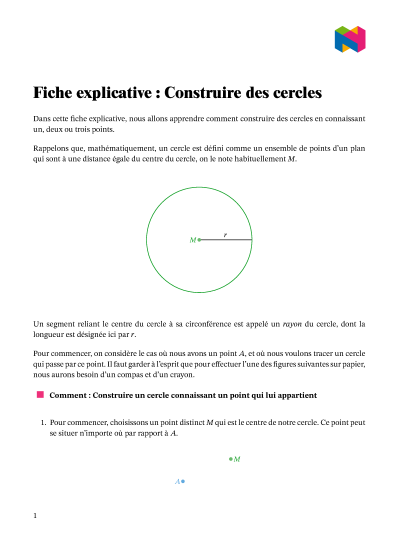 Fiche explicative : Construire des cercles

Dans cette fiche explicative, nous allons apprendre comment construire des cercles en connaissant un, deux ou trois points.

Rappelons que, mathématiquement, un cercle est défini comme un ensemble de points d'un plan qui sont à une distance égale du centre du cercle, on le note habituellement $M$.

$M$

$r$

Un segment reliant le centre du cercle à sa circonférence est appelé un rayon du cercle, dont la longueur est désignée ici par $r$.

Pour commencer, on considère le cas où nous avons un point $A$, et où nous voulons tracer un cercle qui passe par ce point. Il faut garder à l'esprit que pour effectuer l'une des figures suivantes sur papier, nous aurons besoin d'un compas et d'un crayon.

Comment : Construire un cercle connaissant un point qui lui appartient

1. Pour commencer, choisissons un point distinct $M$ qui est le centre de notre cercle. Ce point peut se situer n'importe où par rapport à $A$.

$M$

$A$

1